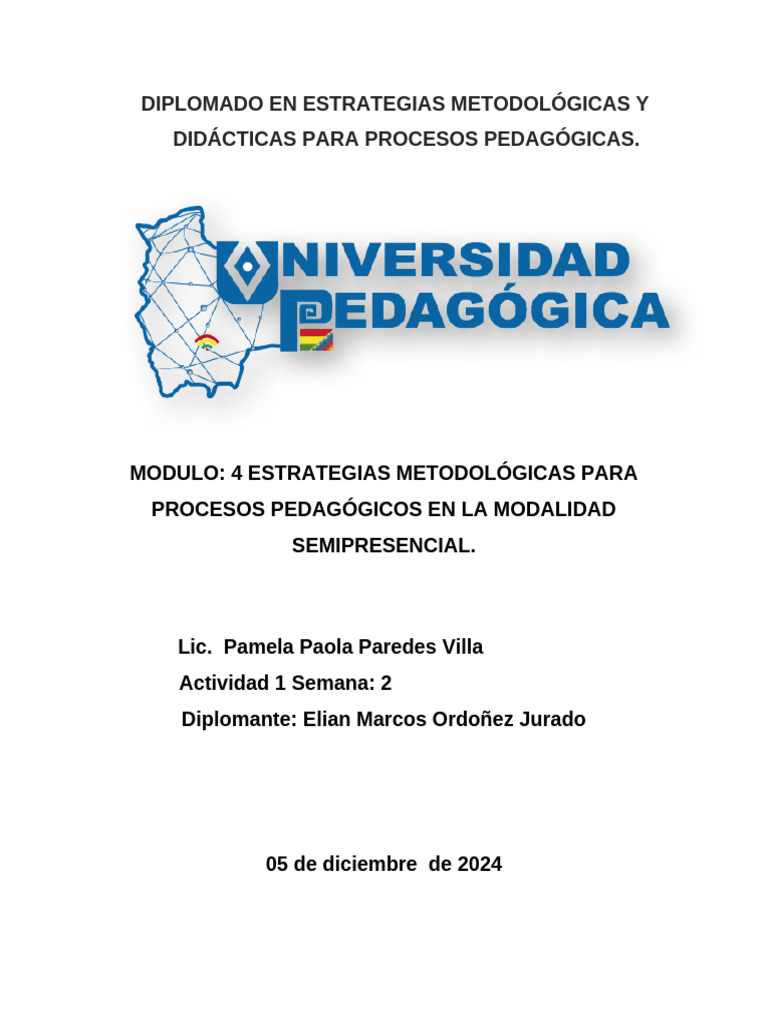 DIPLOMADO EN ESTRATEGIAS METODOLÓGICAS Y DIDÁCTICAS PARA PROCESOS PEDAGÓGICAS.

UNIVERSIDAD PEDAGÓGICA

MODULO: 4 ESTRATEGIAS METODOLÓGICAS PARA PROCESOS PEDAGÓGICOS EN LA MODALIDAD SEMIPRESENCIAL.

Lic. Pamela Paola Paredes Villa
Actividad 1 Semana: 2
Diplomante: Elian Marcos Ordoñez Jurado

05 de diciembre de 2024